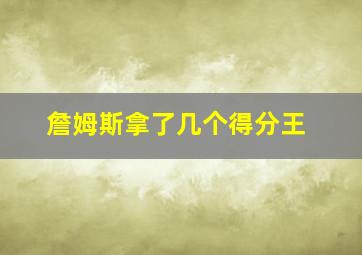 詹姆斯拿了几个得分王